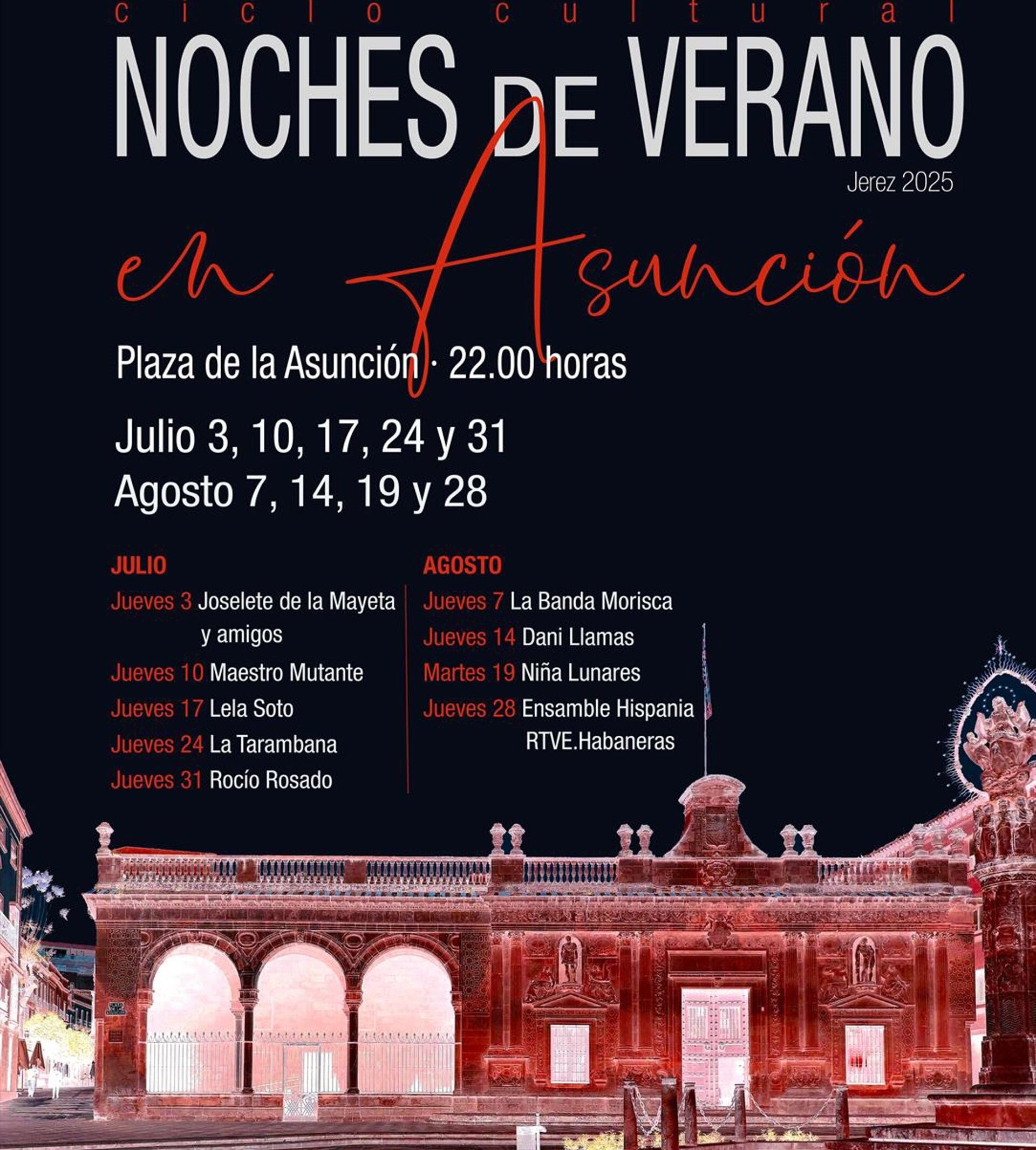 ciclo cultural

NOCHES DE VERANO

Jerez 2025

en Asunción

Plaza de la Asunción · 22.00 horas

Julio 3, 10, 17, 24 y 31
Agosto 7, 14, 19 y 28

JULIO
Jueves 3 Joselete de la Mayeta y amigos
Jueves 10 Maestro Mutante
Jueves 17 Lela Soto
Jueves 24 La Tarambana
Jueves 31 Rocío Rosado

AGOSTO
Jueves 7 La Banda Morisca
Jueves 14 Dani Llamas
Martes 19 Niña Lunares
Jueves 28 Ensamble Hispania RTVE.Habaneras